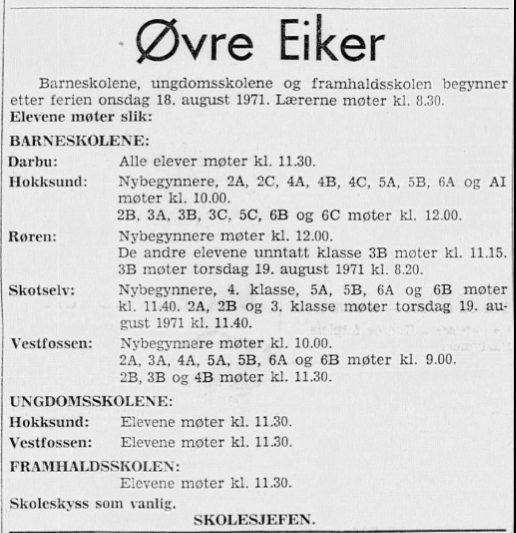 Øvre Eiker

Barneskolene, ungdomsskolene og framhaldsskolen begynner etter ferien onsdag 18. august 1971. Lærerne møter kl. 8.30.

Elevene møter slik:

BARNESKOLENE:

Darbu: Alle elever møter kl. 11.30.

Hokksund: Nybegynnere, 2A, 2C, 4A, 4B, 4C, 5A, 5B, 6A og AI møter kl. 10.00.
2B, 3A, 3B, 3C, 5C, 6B og 6C møter kl. 12.00.

Røren: Nybegynnere møter kl. 12.00.
De andre elevene unntatt klasse 3B møter kl. 11.15.
3B møter torsdag 19. august 1971 kl. 8.20.

Skotselv: Nybegynnere, 4. klasse, 5A, 5B, 6A og 6B møter kl. 11.40. 2A, 2B og 3. klasse møter torsdag 19. august 1971 kl. 11.40.

Vestfossen: Nybegynnere møter kl. 10.00.
2A, 3A, 4A, 5A, 5B, 6A og 6B møter kl. 9.00.
2B, 3B og 4B møter kl. 11.30.

UNGDOMSSKOLENE:

Hokksund: Elevene møter kl. 11.30.

Vestfossen: Elevene møter kl. 11.30.

FRAMHALDSSKOLEN:
Elevene møter kl. 11.30.

Skoleskyss som vanlig.

SKOLESJEFEN.